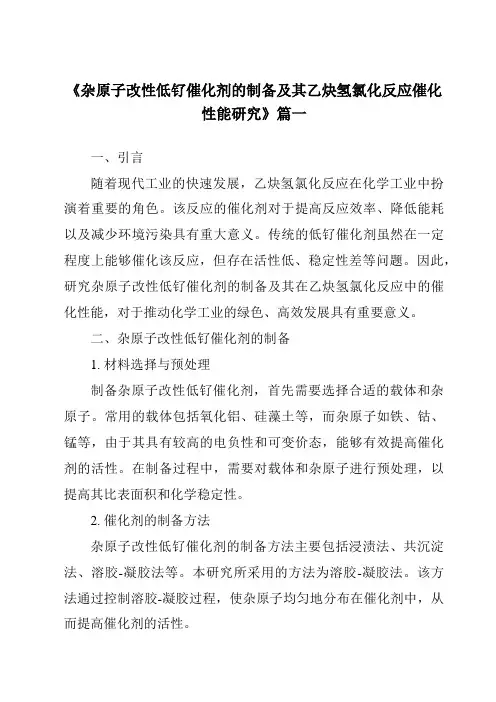 《杂原子改性低钌催化剂的制备及其乙炔氢氯化反应催化性能研究》篇一

一、引言

随着现代工业的快速发展，乙炔氢氯化反应在化学工业中扮演着重要的角色。该反应的催化剂对于提高反应效率、降低能耗以及减少环境污染具有重大意义。传统的低钌催化剂虽然在一定程度上能够催化该反应，但存在活性低、稳定性差等问题。因此，研究杂原子改性低钌催化剂的制备及其在乙炔氢氯化反应中的催化性能，对于推动化学工业的绿色、高效发展具有重要意义。

二、杂原子改性低钌催化剂的制备

1. 材料选择与预处理

制备杂原子改性低钌催化剂，首先需要选择合适的载体和杂原子。常用的载体包括氧化铝、硅藻土等，而杂原子如铁、钴、锰等，由于其具有较高的电负性和可变价态，能够有效提高催化剂的活性。在制备过程中，需要对载体和杂原子进行预处理，以提高其比表面积和化学稳定性。

2. 催化剂的制备方法

杂原子改性低钌催化剂的制备方法主要包括浸渍法、共沉淀法、溶胶-凝胶法等。本研究所采用的方法为溶胶-凝胶法。该方法通过控制溶胶-凝胶过程，使杂原子均匀地分布在催化剂中，从而提高催化剂的活性。